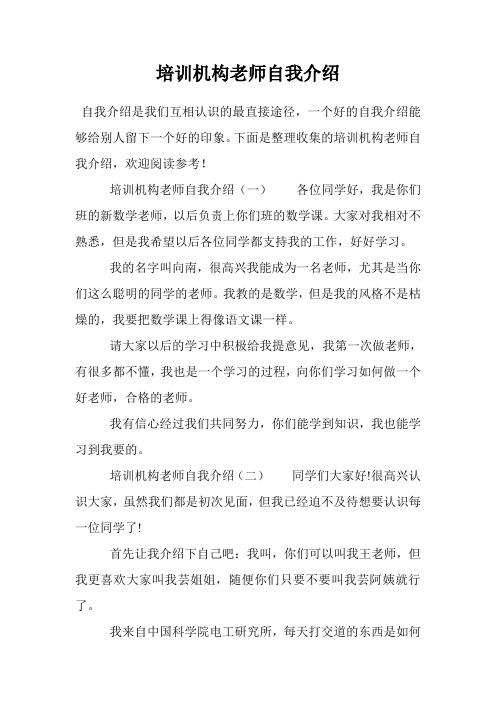 培训机构老师自我介绍

自我介绍是我们互相认识的最直接途径，一个好的自我介绍能够给别人留下一个好的印象。下面是整理收集的培训机构老师自我介绍，欢迎阅读参考！

培训机构老师自我介绍（一）　　各位同学好，我是你们班的新数学老师，以后负责上你们班的数学课。大家对我相对不熟悉，但是我希望以后各位同学都支持我的工作，好好学习。

我的名字叫向南，很高兴我能成为一名老师，尤其是当你们这么聪明的同学的老师。我教的是数学，但是我的风格不是枯燥的，我要把数学课上得像语文课一样。

请大家以后的学习中积极给我提意见，我第一次做老师，有很多都不懂，我也是一个学习的过程，向你们学习如何做一个好老师，合格的老师。

我有信心经过我们共同努力，你们能学到知识，我也能学习到我要的。

培训机构老师自我介绍（二）　　同学们大家好!很高兴认识大家，虽然我们都是初次见面，但我已经迫不及待想要认识每一位同学了!

首先让我介绍下自己吧：我叫，你们可以叫我王老师，但我更喜欢大家叫我芸姐姐，随便你们只要不要叫我芸阿姨就行了。

我来自中国科学院电工研究所，每天打交道的东西是如何